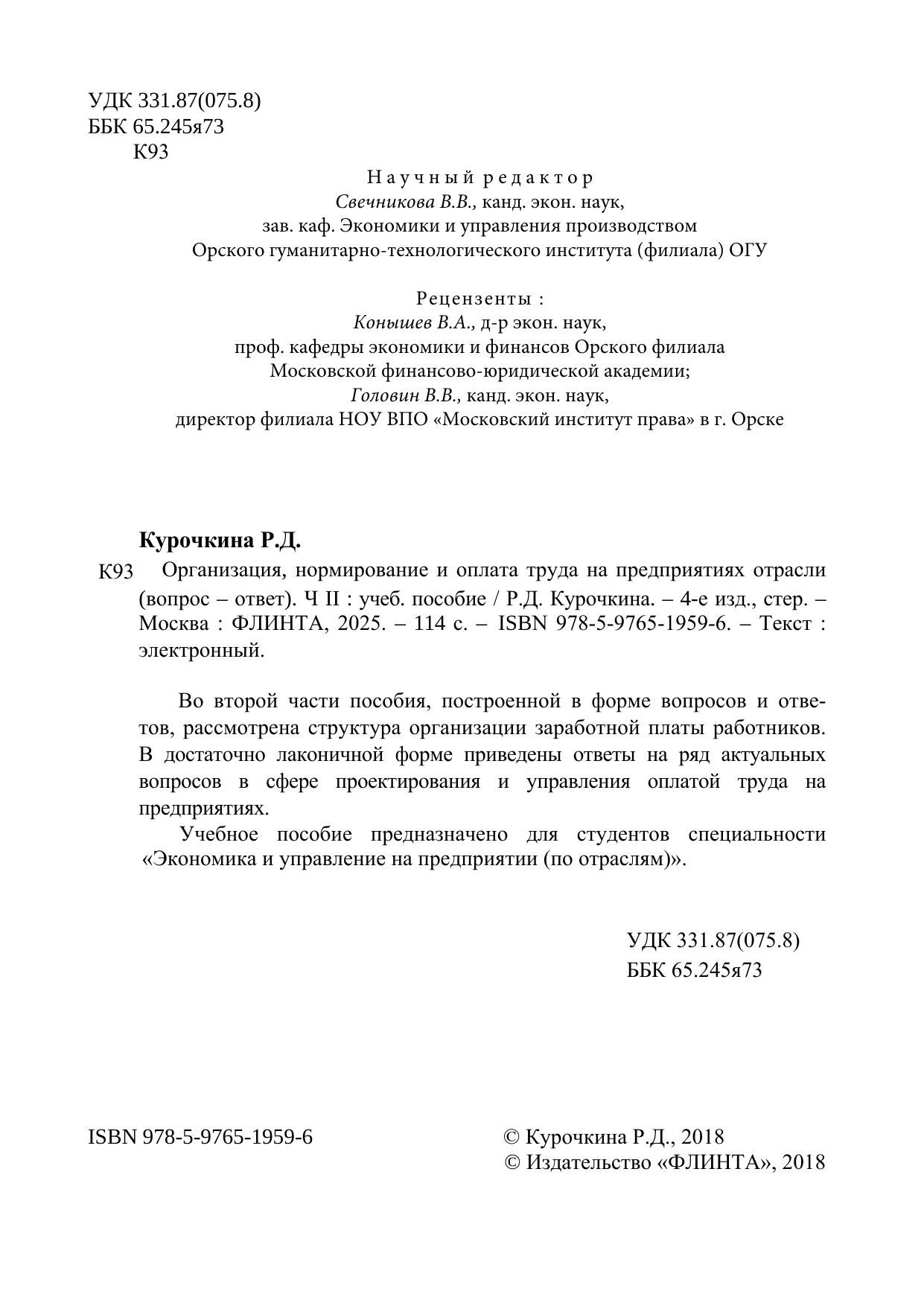 УДК 331.87(075.8)
ББК 65.245я73
К93

Научный редактор
Свечникова В.В., канд. экон. наук,
зав. каф. Экономики и управления производством
Орского гуманитарно-технологического института (филиала) ОГУ

Рецензенты :
Конышев В.А., д-р экон. наук,
проф. кафедры экономики и финансов Орского филиала
Московской финансово-юридической академии;
Головин В.В., канд. экон. наук,
директор филиала НОУ ВПО «Московский институт права» в г. Орске

Курочкина Р.Д.

К93 Организация, нормирование и оплата труда на предприятиях отрасли (вопрос – ответ). Ч II : учеб. пособие / Р.Д. Курочкина. – 4-е изд., стер. – Москва : ФЛИНТА, 2025. – 114 с. – ISBN 978-5-9765-1959-6. – Текст : электронный.

Во второй части пособия, построенной в форме вопросов и ответов, рассмотрена структура организации заработной платы работников. В достаточно лаконичной форме приведены ответы на ряд актуальных вопросов в сфере проектирования и управления оплатой труда на предприятиях.

Учебное пособие предназначено для студентов специальности «Экономика и управление на предприятии (по отраслям)».

УДК 331.87(075.8)
ББК 65.245я73

ISBN 978-5-9765-1959-6

© Курочкина Р.Д., 2018
© Издательство «ФЛИНТА», 2018